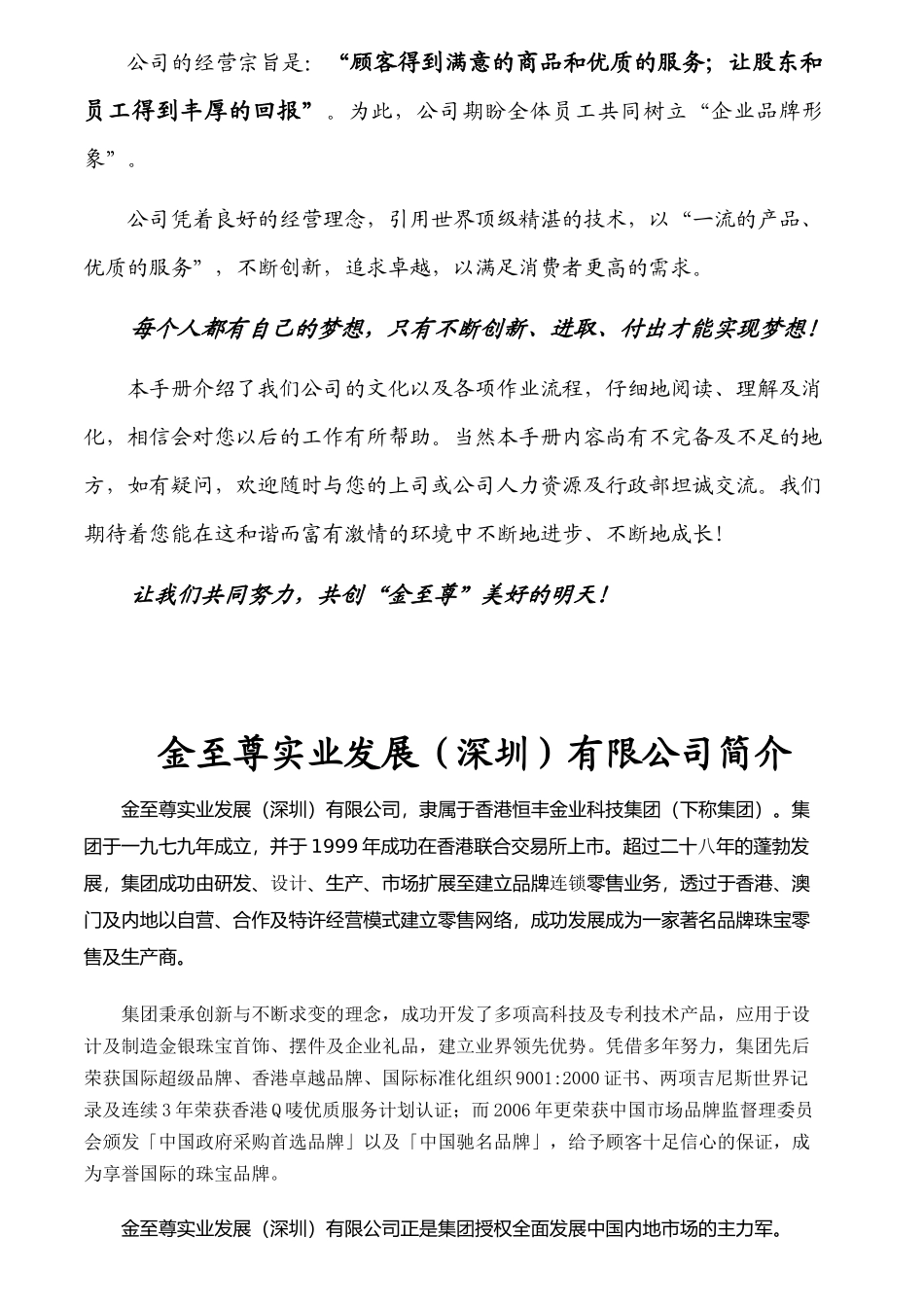 公司的经营宗旨是：“顾客得到满意的商品和优质的服务；让股东和员工得到丰厚的回报”。为此，公司期盼全体员工共同树立“企业品牌形象”。

公司凭着良好的经营理念，引用世界顶级精湛的技术，以“一流的产品、优质的服务”，不断创新，追求卓越，以满足消费者更高的需求。

每个人都有自己的梦想，只有不断创新、进取、付出才能实现梦想！

本手册介绍了我们公司的文化以及各项作业流程，仔细地阅读、理解及消化，相信会对您以后的工作有所帮助。当然本手册内容尚有不完备及不足的地方，如有疑问，欢迎随时与您的上司或公司人力资源及行政部坦诚交流。我们期待着您能在这和谐而富有激情的环境中不断地进步、不断地成长！

让我们共同努力，共创“金至尊”美好的明天！

金至尊实业发展（深圳）有限公司简介

金至尊实业发展（深圳）有限公司，隶属于香港恒丰金业科技集团（下称集团）。集团于一九七九年成立，并于1999年成功在香港联合交易所上市。超过二十八年的蓬勃发展，集团成功由研发、设计、生产、市场扩展至建立品牌连锁零售业务，透过于香港、澳门及内地以自营、合作及特许经营模式建立零售网络，成功发展成为一家著名品牌珠宝零售及生产商。

集团秉承创新与不断求变的理念，成功开发了多项高科技及专利技术产品，应用于设计及制造金银珠宝首饰、摆件及企业礼品，建立业界领先优势。凭借多年努力，集团先后荣获国际超级品牌、香港卓越品牌、国际标准化组织9001:2000证书、两项吉尼斯世界记录及连续3年荣获香港Q唛优质服务计划认证；而2006年更荣获中国市场品牌监督理委员会颁发「中国政府采购首选品牌」以及「中国驰名品牌」，给予顾客十足信心的保证，成为享誉国际的珠宝品牌。

金至尊实业发展（深圳）有限公司正是集团授权全面发展中国内地市场的主力军。